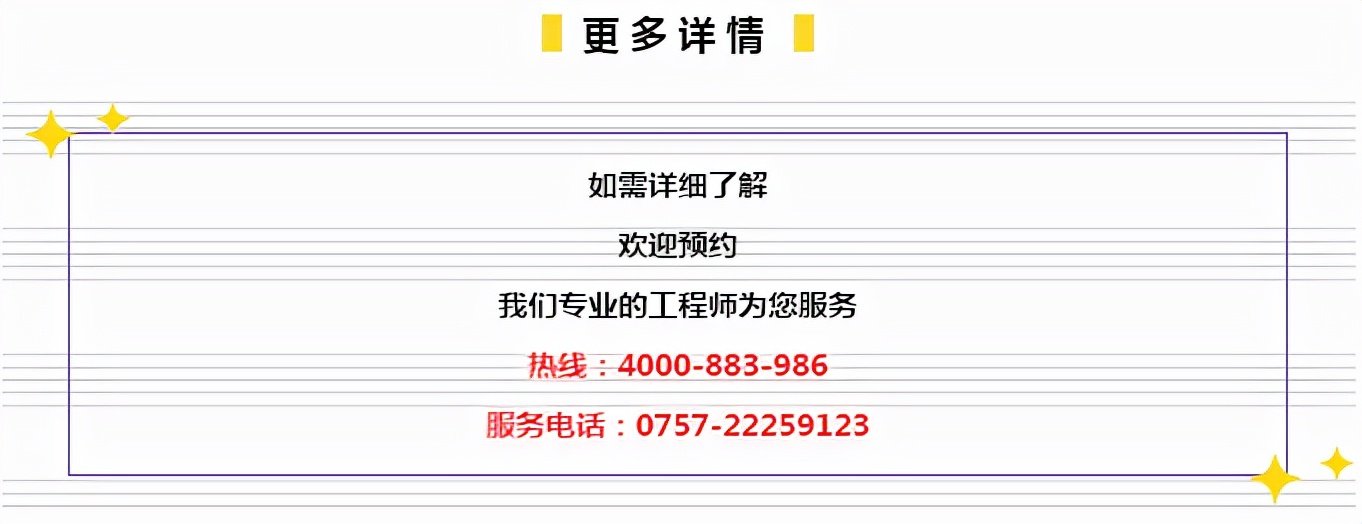 更多详情

如需详细了解

欢迎预约

我们专业的工程师为您服务

热线：4000-883-986

服务电话：0757-22259123